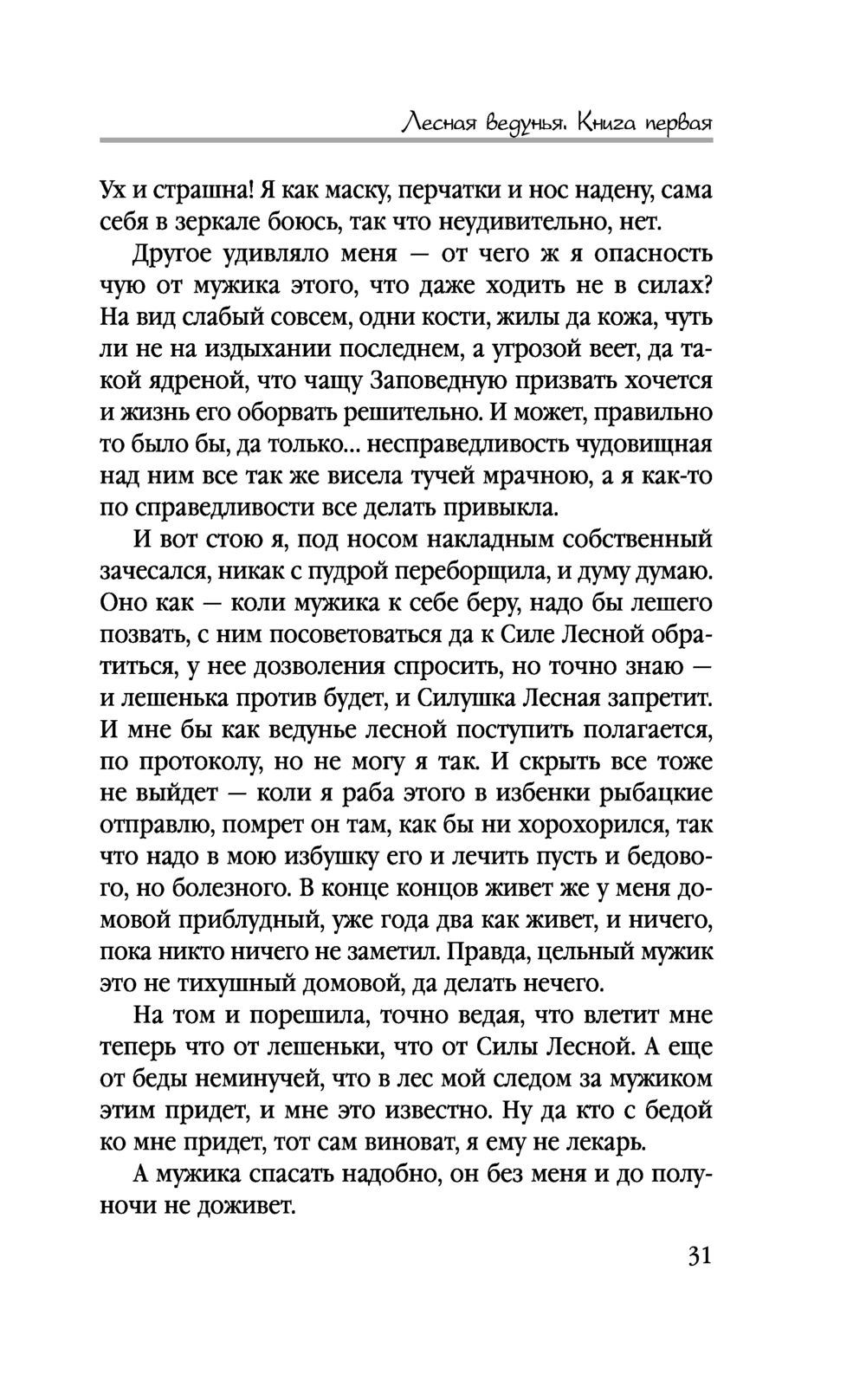 Лесная ведунья. Книга первая

Ух и страшна! Я как маску, перчатки и нос надену, сама себя в зеркале боюсь, так что неудивительно, нет.

Другое удивляло меня — от чего ж я опасность чую от мужика этого, что даже ходить не в силах? На вид слабый совсем, одни кости, жилы да кожа, чуть ли не на издыхании последнем, а угрозой веет, да такой ядреной, что чащу Заповедную призвать хочется и жизнь его оборвать решительно. И может, правильно то было бы, да только... несправедливость чудовищная над ним все так же висела тучей мрачною, а я как-то по справедливости все делать привыкла.

И вот стою я, под носом накладным собственный зачесался, никак с пудрой переборщила, и думу думаю. Оно как — коли мужика к себе беру, надо бы лешего позвать, с ним посоветоваться да к Силе Лесной обратиться, у нее дозволения спросить, но точно знаю — и лешенька против будет, и Силушка Лесная запретит. И мне бы как ведунье лесной поступить полагается, по протоколу, но не могу я так. И скрыть все тоже не выйдет — коли я раба этого в избенки рыбацкие отправлю, помрет он там, как бы ни хорохорился, так что надо в мою избушку его и лечить пусть и бедового, но болезного. В конце концов живет же у меня домовой приблудный, уже года два как живет, и ничего, пока никто ничего не заметил. Правда, цельный мужик это не тихушный домовой, да делать нечего.

На том и порешила, точно ведая, что влетит мне теперь что от лешеньки, что от Силы Лесной. А еще от беды неминучей, что в лес мой следом за мужиком этим придет, и мне это известно. Ну да кто с бедой ко мне придет, тот сам виноват, я ему не лекарь.

А мужика спасать надобно, он без меня и до полуночи не доживет.

31